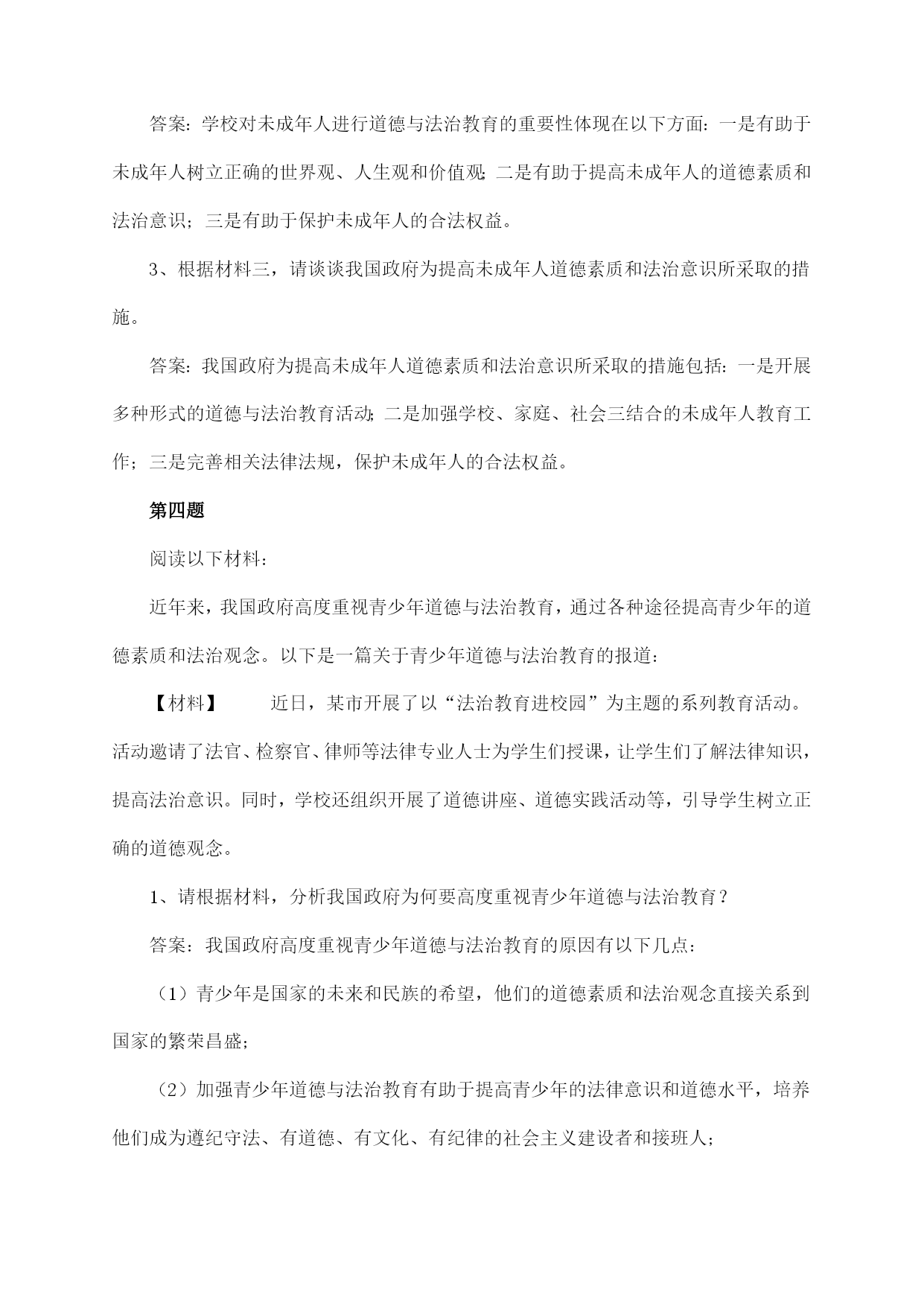 答案：学校对未成年人进行道德与法治教育的重要性体现在以下方面：一是有助于未成年人树立正确的世界观、人生观和价值观；二是有助于提高未成年人的道德素质和法治意识；三是有助于保护未成年人的合法权益。

3、根据材料三，请谈谈我国政府为提高未成年人道德素质和法治意识所采取的措施。

答案：我国政府为提高未成年人道德素质和法治意识所采取的措施包括：一是开展多种形式的道德与法治教育活动；二是加强学校、家庭、社会三结合的未成年人教育工作；三是完善相关法律法规，保护未成年人的合法权益。

第四题

阅读以下材料：

近年来，我国政府高度重视青少年道德与法治教育，通过各种途径提高青少年的道德素质和法治观念。以下是一篇关于青少年道德与法治教育的报道：

【材料】　近日，某市开展了以“法治教育进校园”为主题的系列教育活动。活动邀请了法官、检察官、律师等法律专业人士为学生们授课，让学生们了解法律知识，提高法治意识。同时，学校还组织开展了道德讲座、道德实践活动等，引导学生树立正确的道德观念。

1、请根据材料，分析我国政府为何要高度重视青少年道德与法治教育？

答案：我国政府高度重视青少年道德与法治教育的原因有以下几点：

（1）青少年是国家的未来和民族的希望，他们的道德素质和法治观念直接关系到国家的繁荣昌盛；

（2）加强青少年道德与法治教育有助于提高青少年的法律意识和道德水平，培养他们成为遵纪守法、有道德、有文化、有纪律的社会主义建设者和接班人；